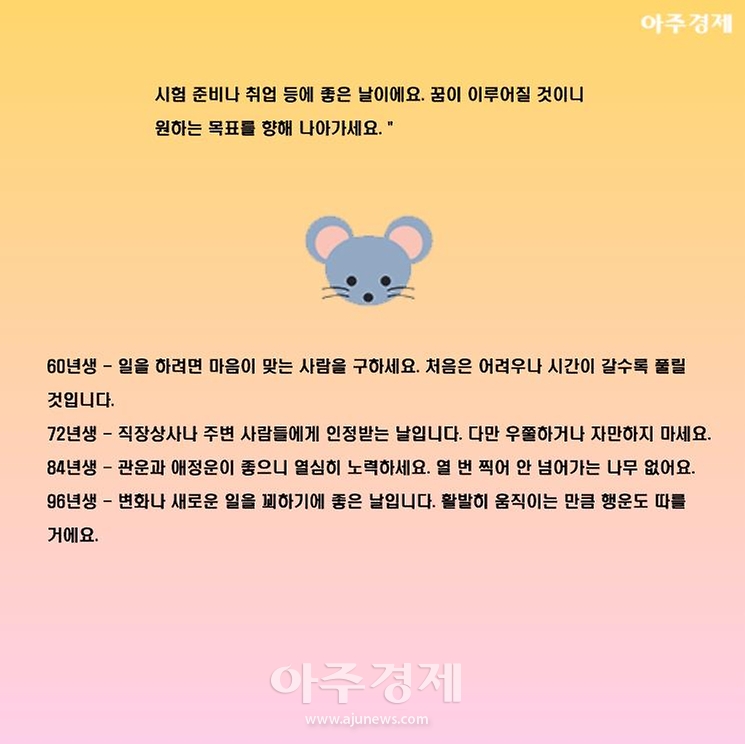 아주경제

시험 준비나 취업 등에 좋은 날이에요. 꿈이 이루어질 것이니 원하는 목표를 향해 나아가세요. "

60년생 - 일을 하려면 마음이 맞는 사람을 구하세요. 처음은 어려우나 시간이 갈수록 풀릴 것입니다.

72년생 - 직장상사나 주변 사람들에게 인정받는 날입니다. 다만 우쭐하거나 자만하지 마세요.

84년생 - 관운과 애정운이 좋으니 열심히 노력하세요. 열 번 찍어 안 넘어가는 나무 없어요.

96년생 - 변화나 새로운 일을 꾀하기에 좋은 날입니다. 활발히 움직이는 만큼 행운도 따를 거에요.

아주경제
www.ajunews.com